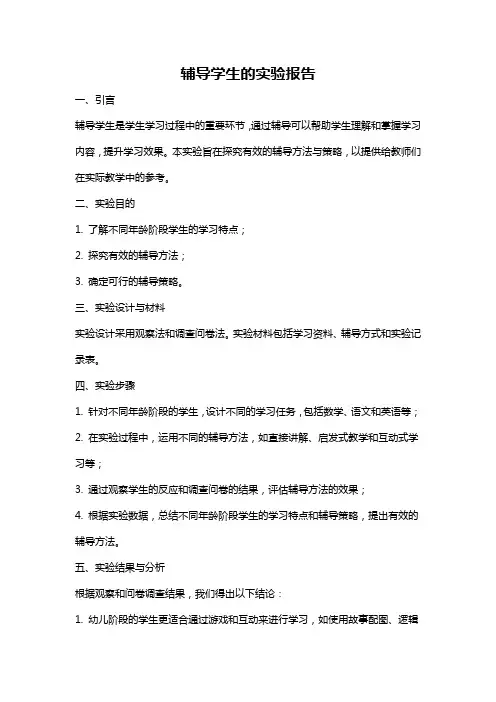 辅导学生的实验报告

一、引言

辅导学生是学生学习过程中的重要环节，通过辅导可以帮助学生理解和掌握学习内容，提升学习效果。本实验旨在探究有效的辅导方法与策略，以提供给教师们在实际教学中的参考。

二、实验目的

1. 了解不同年龄阶段学生的学习特点；

2. 探究有效的辅导方法；

3. 确定可行的辅导策略。

三、实验设计与材料

实验设计采用观察法和调查问卷法。实验材料包括学习资料、辅导方式和实验记录表。

四、实验步骤

1. 针对不同年龄阶段的学生，设计不同的学习任务，包括数学、语文和英语等；

2. 在实验过程中，运用不同的辅导方法，如直接讲解、启发式教学和互动式学习等；

3. 通过观察学生的反应和调查问卷的结果，评估辅导方法的效果；

4. 根据实验数据，总结不同年龄阶段学生的学习特点和辅导策略，提出有效的辅导方法。

五、实验结果与分析

根据观察和问卷调查结果，我们得出以下结论：

1. 幼儿阶段的学生更适合通过游戏和互动来进行学习，如使用故事配图、逻辑